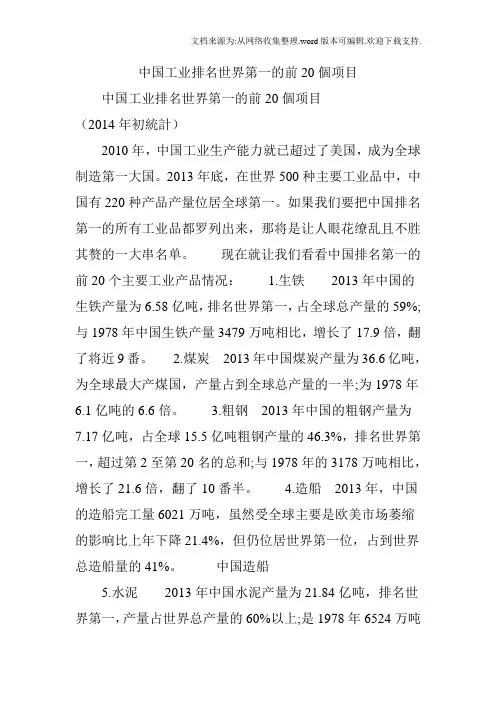 文档来源为:从网络收集整理.word版本可编辑.欢迎下载支持.

中国工业排名世界第一的前20個项目

中国工业排名世界第一的前20個项目

（2014年初統計）

2010年，中国工业生产能力就已超过了美国，成为全球制造第一大国。2013年底，在世界500种主要工业品中，中国有220种产品产量位居全球第一。如果我们要把中国排名第一的所有工业品都罗列出来，那将是让人眼花缭乱且不胜其赘的一大串名单。　　现在就让我们看看中国排名第一的前20个主要工业产品情况：　　1.生铁　　2013年中国的生铁产量为6.58亿吨，排名世界第一，占全球总产量的59%;与1978年中国生铁产量3479万吨相比，增长了17.9倍，翻了将近9番。　　2.煤炭　2013年中国煤炭产量为36.6亿吨，为全球最大产煤国，产量占到全球总产量的一半;为1978年6.1亿吨的6.6倍。　　3.粗钢　2013年中国的粗钢产量为7.17亿吨，占全球15.5亿吨粗钢产量的46.3%，排名世界第一，超过第2至第20名的总和;与1978年的3178万吨相比，增长了21.6倍，翻了10番半。　　4.造船　2013年，中国的造船完工量6021万吨，虽然受全球主要是欧美市场萎缩的影响比上年下降21.4%，但仍位居世界第一位，占到世界总造船量的41%。　　中国造船

5.水泥　　2013年中国水泥产量为21.84亿吨，排名世界第一，产量占世界总产量的60%以上;是1978年6524万吨